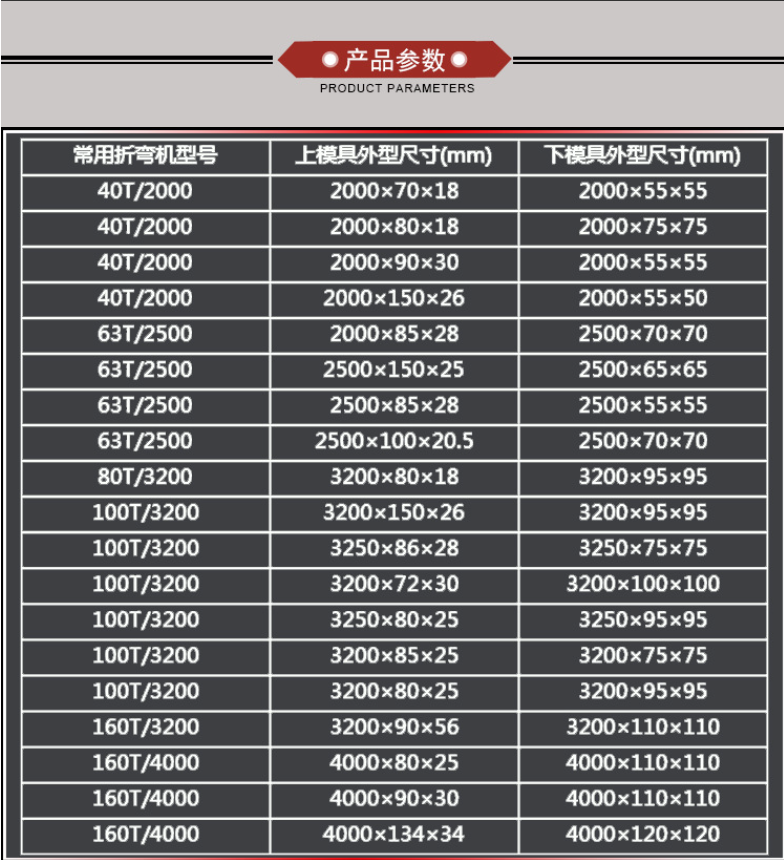 产品参数
PRODUCT PARAMETERS

| 常用折弯机型号 | 上模具外型尺寸(mm) | 下模具外型尺寸(mm) |
|---|---|---|
| 40T/2000 | 2000×70×18 | 2000×55×55 |
| 40T/2000 | 2000×80×18 | 2000×75×75 |
| 40T/2000 | 2000×90×30 | 2000×55×55 |
| 40T/2000 | 2000×150×26 | 2000×55×50 |
| 63T/2500 | 2000×85×28 | 2500×70×70 |
| 63T/2500 | 2500×150×25 | 2500×65×65 |
| 63T/2500 | 2500×85×28 | 2500×55×55 |
| 63T/2500 | 2500×100×20.5 | 2500×70×70 |
| 80T/3200 | 3200×80×18 | 3200×95×95 |
| 100T/3200 | 3200×150×26 | 3200×95×95 |
| 100T/3200 | 3250×86×28 | 3250×75×75 |
| 100T/3200 | 3200×72×30 | 3200×100×100 |
| 100T/3200 | 3250×80×25 | 3250×95×95 |
| 100T/3200 | 3200×85×25 | 3200×75×75 |
| 100T/3200 | 3200×80×25 | 3200×95×95 |
| 160T/3200 | 3200×90×56 | 3200×110×110 |
| 160T/4000 | 4000×80×25 | 4000×110×110 |
| 160T/4000 | 4000×90×30 | 4000×110×110 |
| 160T/4000 | 4000×134×34 | 4000×120×120 |